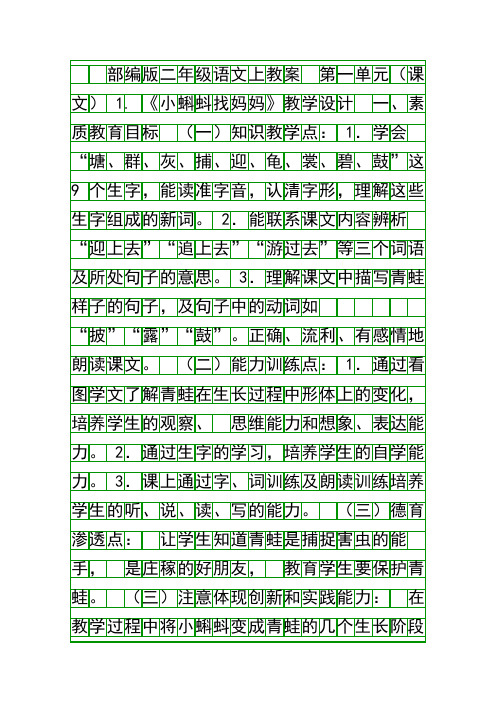 部编版二年级语文上教案 第一单元（课文） 1. 《小蝌蚪找妈妈》教学设计 一、素质教育目标 （一）知识教学点： 1. 学会“塘、群、灰、捕、迎、龟、裳、碧、鼓”这9个生字，能读准字音，认清字形，理解这些生字组成的新词。 2. 能联系课文内容辨析“迎上去”“追上去”“游过去”等三个词语及所处句子的意思。 3. 理解课文中描写青蛙样子的句子，及句子中的动词如“披”“露”“鼓”。正确、流利、有感情地朗读课文。 （二）能力训练点： 1. 通过看图学文了解青蛙在生长过程中形体上的变化，培养学生的观察、 思维能力和想象、表达能力。 2. 通过生字的学习，培养学生的自学能力。 3. 课上通过字、词训练及朗读训练培养学生的听、说、读、写的能力。 （三）德育渗透点： 让学生知道青蛙是捕捉害虫的能手， 是庄稼的好朋友， 教育学生要保护青蛙。 （三）注意体现创新和实践能力： 在教学过程中将小蝌蚪变成青蛙的几个生长阶段